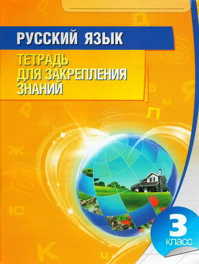 РУССКИЙ ЯЗЫК

ТЕТРАДЬ ДЛЯ ЗАКРЕПЛЕНИЯ ЗНАНИЙ

3 класс